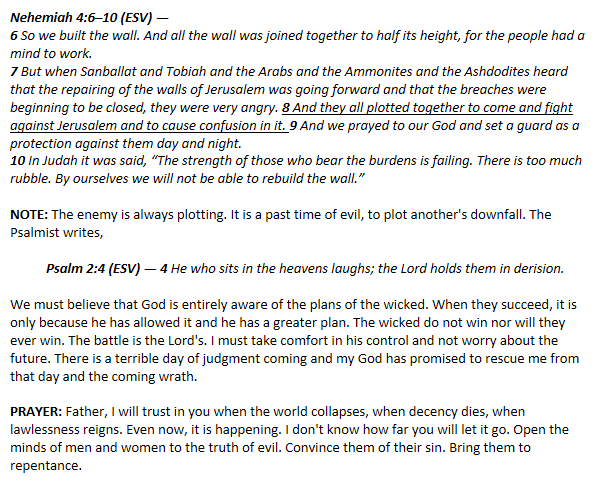 Nehemiah 4:6–10 (ESV) —
6 So we built the wall. And all the wall was joined together to half its height, for the people had a mind to work.
7 But when Sanballat and Tobiah and the Arabs and the Ammonites and the Ashdodites heard that the repairing of the walls of Jerusalem was going forward and that the breaches were beginning to be closed, they were very angry. 8 And they all plotted together to come and fight against Jerusalem and to cause confusion in it. 9 And we prayed to our God and set a guard as a protection against them day and night.
10 In Judah it was said, "The strength of those who bear the burdens is failing. There is too much rubble. By ourselves we will not be able to rebuild the wall."

NOTE: The enemy is always plotting. It is a past time of evil, to plot another's downfall. The Psalmist writes,

Psalm 2:4 (ESV) — 4 He who sits in the heavens laughs; the Lord holds them in derision.

We must believe that God is entirely aware of the plans of the wicked. When they succeed, it is only because he has allowed it and he has a greater plan. The wicked do not win nor will they ever win. The battle is the Lord's. I must take comfort in his control and not worry about the future. There is a terrible day of judgment coming and my God has promised to rescue me from that day and the coming wrath.

PRAYER: Father, I will trust in you when the world collapses, when decency dies, when lawlessness reigns. Even now, it is happening. I don't know how far you will let it go. Open the minds of men and women to the truth of evil. Convince them of their sin. Bring them to repentance.